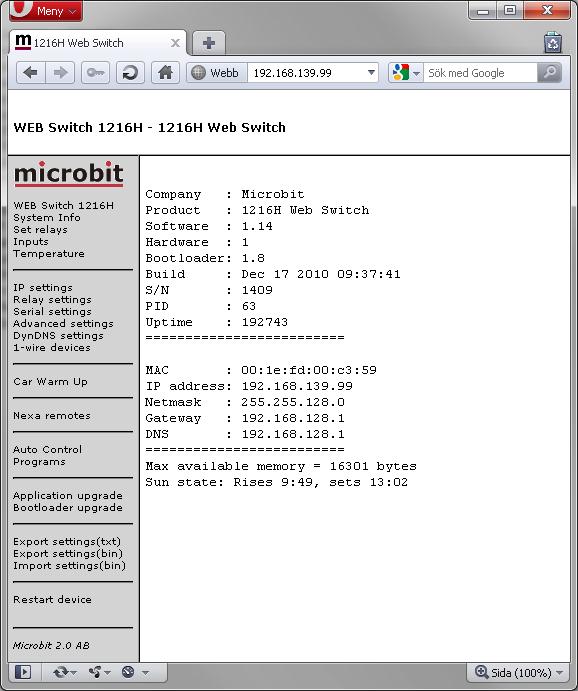 Meny

1216H Web Switch

Webb 192.168.139.99

Sök med Google

WEB Switch 1216H - 1216H Web Switch

microbit

WEB Switch 1216H
System Info
Set relays
Inputs
Temperature

IP settings
Relay settings
Serial settings
Advanced settings
DynDNS settings
1-wire devices

Car Warm Up

Nexa remotes

Auto Control Programs

Application upgrade
Bootloader upgrade

Export settings(txt)
Export settings(bin)
Import settings(bin)

Restart device

Microbit 2.0 AB

Company : Microbit
Product : 1216H Web Switch
Software : 1.14
Hardware : 1
Bootloader: 1.8
Build : Dec 17 2010 09:37:41
S/N : 1409
PID : 63
Uptime : 192743
=========================

MAC : 00:1e:fd:00:c3:59
IP address: 192.168.139.99
Netmask : 255.255.128.0
Gateway : 192.168.128.1
DNS : 192.168.128.1
=========================
Max available memory = 16301 bytes
Sun state: Rises 9:49, sets 13:02

Sida (100%)